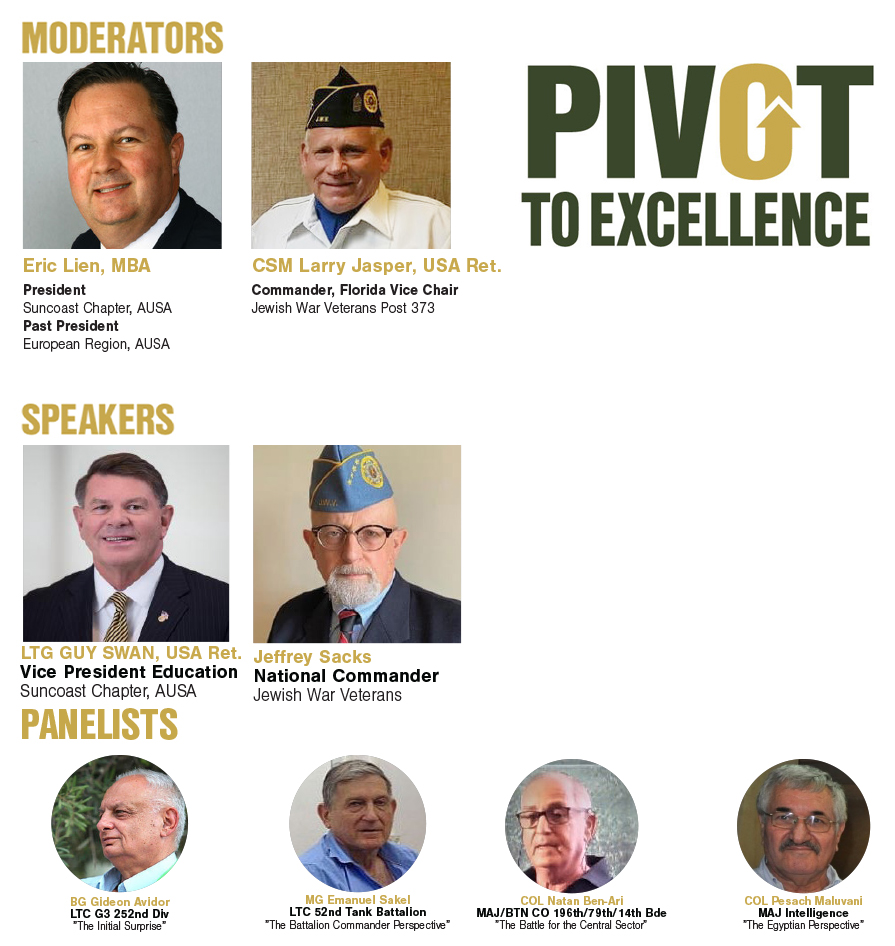 MODERATORS

PIVOT TO EXCELLENCE

Eric Lien, MBA
President
Suncoast Chapter, AUSA
Past President
European Region, AUSA

CSM Larry Jasper, USA Ret.
Commander, Florida Vice Chair
Jewish War Veterans Post 373

SPEAKERS

LTG GUY SWAN, USA Ret.
Vice President Education
Suncoast Chapter, AUSA

Jeffrey Sacks
National Commander
Jewish War Veterans

PANELISTS

BG Gideon Avidor
LTC G3 252nd Div
"The Initial Surprise"

MG Emanuel Sakel
LTC 52nd Tank Battalion
"The Battalion Commander Perspective"

COL Natan Ben-Ari
MAJ/BTN CO 196th/79th/14th Bde
"The Battle for the Central Sector"

COL Pesach Maluvani
MAJ Intelligence
"The Egyptian Perspective"